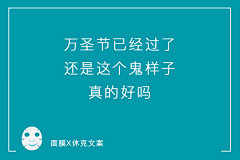 万圣节已经过了
还是这个鬼样子
真的好吗

面膜X休克文案